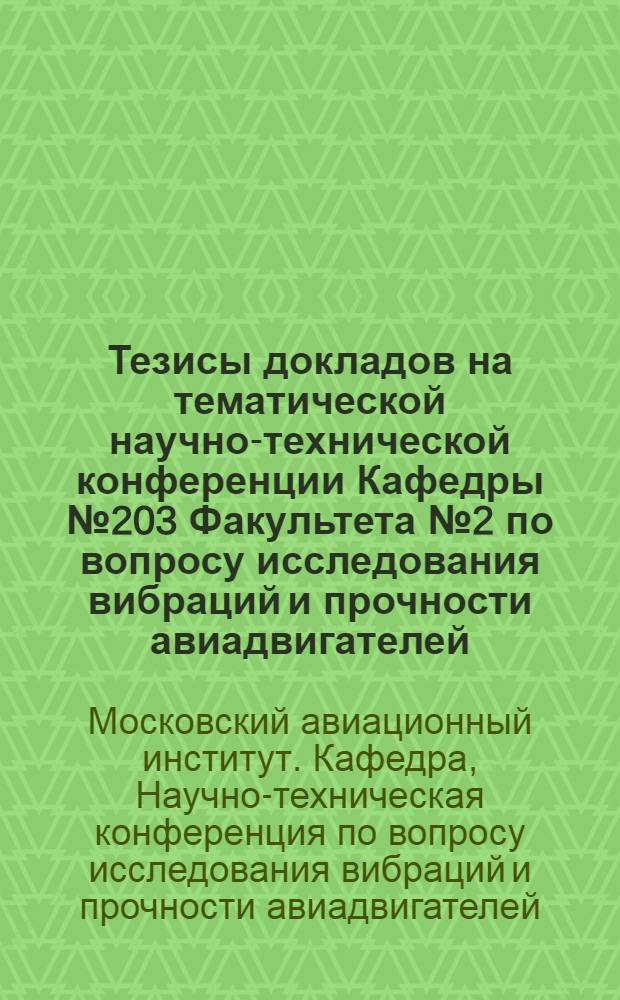 Тезисы докладов на тематической научно-технической конференции Кафедры №203 Факультета №2 по вопросу исследования вибраций и прочности авиадвигателей

Московский авиационный институт. Кафедра, Научно-техническая конференция по вопросу исследования вибраций и прочности авиадвигателей